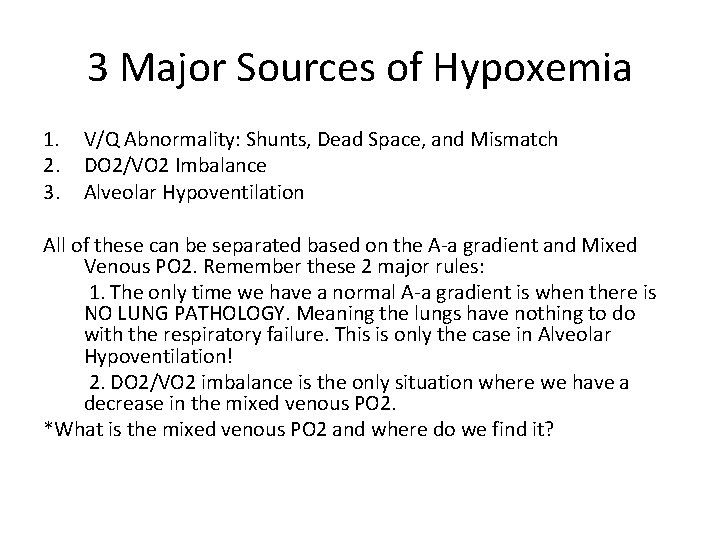 3 Major Sources of Hypoxemia

1. V/Q Abnormality: Shunts, Dead Space, and Mismatch
2. DO2/VO2 Imbalance
3. Alveolar Hypoventilation

All of these can be separated based on the A-a gradient and Mixed Venous PO2. Remember these 2 major rules:

1. The only time we have a normal A-a gradient is when there is NO LUNG PATHOLOGY. Meaning the lungs have nothing to do with the respiratory failure. This is only the case in Alveolar Hypoventilation!

2. DO2/VO2 imbalance is the only situation where we have a decrease in the mixed venous PO2.

*What is the mixed venous PO2 and where do we find it?